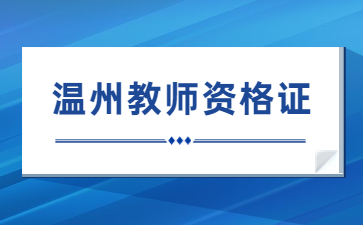 温州教师资格证